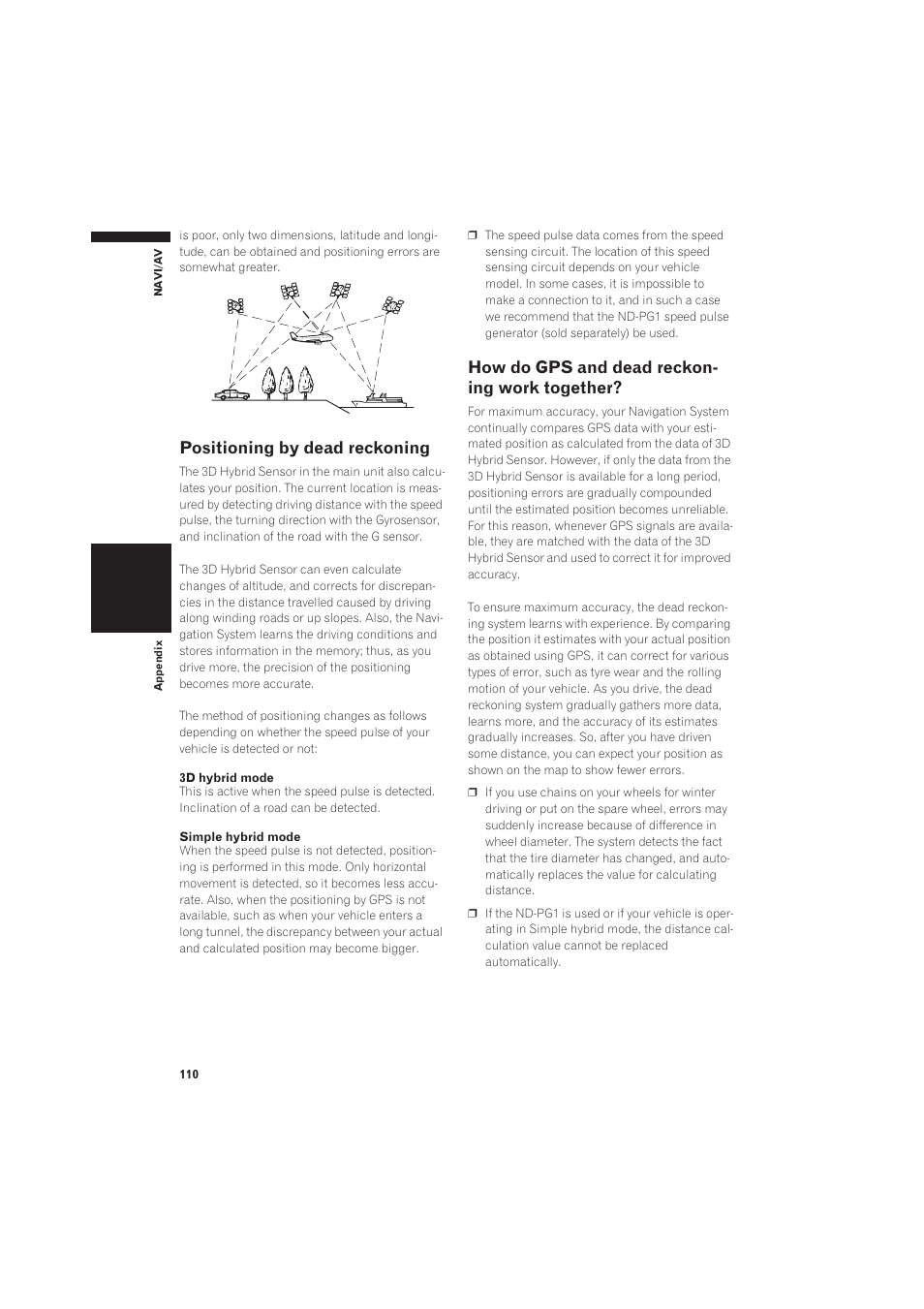 NAVI/AV

Appendix

is poor, only two dimensions, latitude and longitude, can be obtained and positioning errors are somewhat greater.

Positioning by dead reckoning

The 3D Hybrid Sensor in the main unit also calculates your position. The current location is measured by detecting driving distance with the speed pulse, the turning direction with the Gyrosensor, and inclination of the road with the G sensor.

The 3D Hybrid Sensor can even calculate changes of altitude, and corrects for discrepancies in the distance travelled caused by driving along winding roads or up slopes. Also, the Navigation System learns the driving conditions and stores information in the memory; thus, as you drive more, the precision of the positioning becomes more accurate.

The method of positioning changes as follows depending on whether the speed pulse of your vehicle is detected or not:

3D hybrid mode
This is active when the speed pulse is detected. Inclination of a road can be detected.

Simple hybrid mode
When the speed pulse is not detected, positioning is performed in this mode. Only horizontal movement is detected, so it becomes less accurate. Also, when the positioning by GPS is not available, such as when your vehicle enters a long tunnel, the discrepancy between your actual and calculated position may become bigger.

❒ The speed pulse data comes from the speed sensing circuit. The location of this speed sensing circuit depends on your vehicle model. In some cases, it is impossible to make a connection to it, and in such a case we recommend that the ND-PG1 speed pulse generator (sold separately) be used.

How do GPS and dead reckoning work together?

For maximum accuracy, your Navigation System continually compares GPS data with your estimated position as calculated from the data of 3D Hybrid Sensor. However, if only the data from the 3D Hybrid Sensor is available for a long period, positioning errors are gradually compounded until the estimated position becomes unreliable. For this reason, whenever GPS signals are available, they are matched with the data of the 3D Hybrid Sensor and used to correct it for improved accuracy.

To ensure maximum accuracy, the dead reckoning system learns with experience. By comparing the position it estimates with your actual position as obtained using GPS, it can correct for various types of error, such as tyre wear and the rolling motion of your vehicle. As you drive, the dead reckoning system gradually gathers more data, learns more, and the accuracy of its estimates gradually increases. So, after you have driven some distance, you can expect your position as shown on the map to show fewer errors.

❒ If you use chains on your wheels for winter driving or put on the spare wheel, errors may suddenly increase because of difference in wheel diameter. The system detects the fact that the tire diameter has changed, and automatically replaces the value for calculating distance.

❒ If the ND-PG1 is used or if your vehicle is operating in Simple hybrid mode, the distance calculation value cannot be replaced automatically.

110